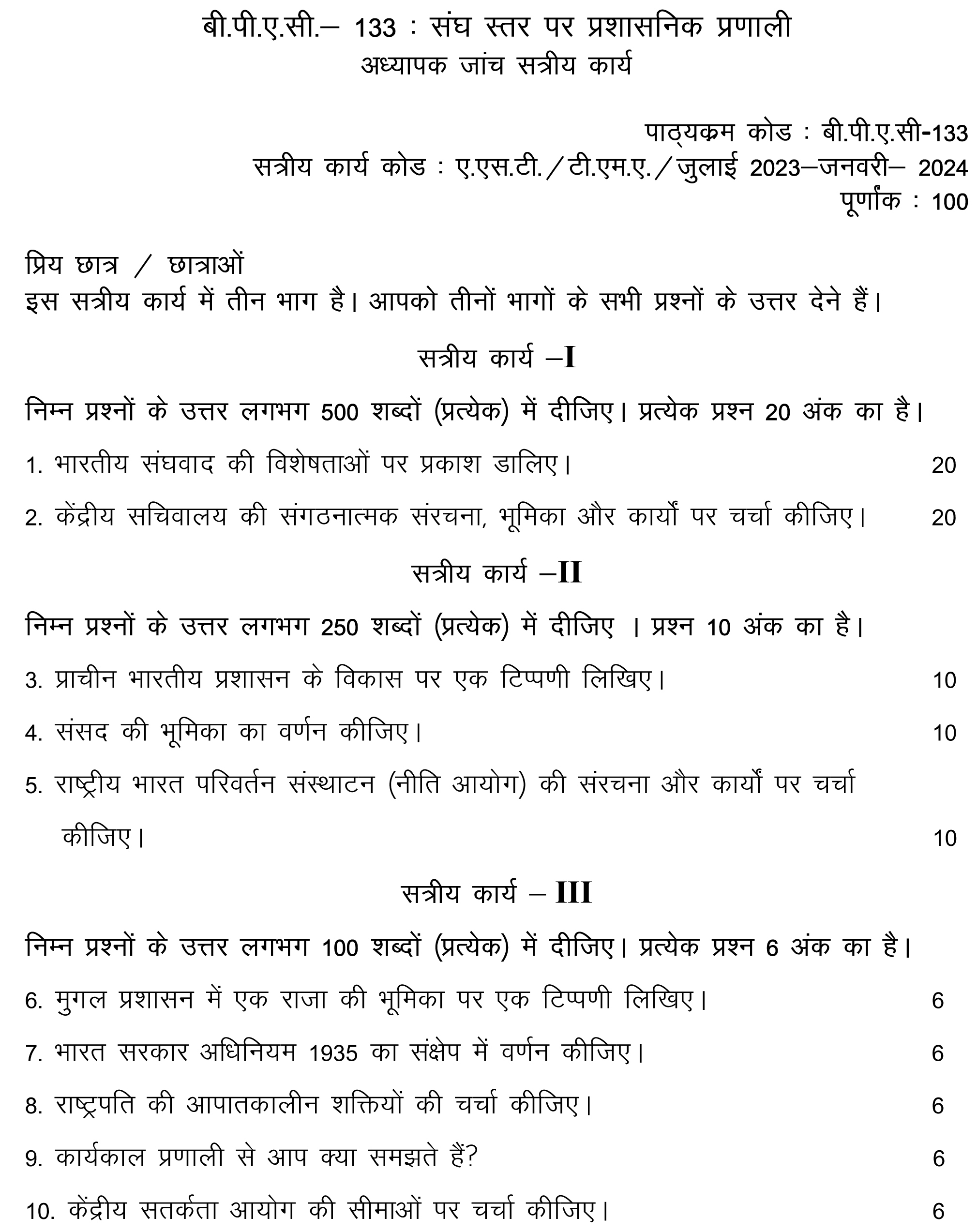 बी.पी.ए.सी.– 133 : संघ स्तर पर प्रशासनिक प्रणाली
अध्यापक जांच सत्रीय कार्य

पाठ्यक्रम कोड : बी.पी.ए.सी-133
सत्रीय कार्य कोड : ए.एस.टी./टी.एम.ए./जुलाई 2023–जनवरी– 2024
पूर्णांक : 100

प्रिय छात्र / छात्राओं
इस सत्रीय कार्य में तीन भाग है। आपको तीनों भागों के सभी प्रश्नों के उत्तर देने हैं।

सत्रीय कार्य –I

निम्न प्रश्नों के उत्तर लगभग 500 शब्दों (प्रत्येक) में दीजिए। प्रत्येक प्रश्न 20 अंक का है।

1. भारतीय संघवाद की विशेषताओं पर प्रकाश डालिए। 20

2. केंद्रीय सचिवालय की संगठनात्मक संरचना, भूमिका और कार्यों पर चर्चा कीजिए। 20

सत्रीय कार्य –II

निम्न प्रश्नों के उत्तर लगभग 250 शब्दों (प्रत्येक) में दीजिए । प्रश्न 10 अंक का है।

3. प्राचीन भारतीय प्रशासन के विकास पर एक टिप्पणी लिखिए। 10

4. संसद की भूमिका का वर्णन कीजिए। 10

5. राष्ट्रीय भारत परिवर्तन संस्थाटन (नीति आयोग) की संरचना और कार्यों पर चर्चा कीजिए। 10

सत्रीय कार्य – III

निम्न प्रश्नों के उत्तर लगभग 100 शब्दों (प्रत्येक) में दीजिए। प्रत्येक प्रश्न 6 अंक का है।

6. मुगल प्रशासन में एक राजा की भूमिका पर एक टिप्पणी लिखिए। 6

7. भारत सरकार अधिनियम 1935 का संक्षेप में वर्णन कीजिए। 6

8. राष्ट्रपति की आपातकालीन शक्तियों की चर्चा कीजिए। 6

9. कार्यकाल प्रणाली से आप क्या समझते हैं? 6

10. केंद्रीय सतर्कता आयोग की सीमाओं पर चर्चा कीजिए। 6